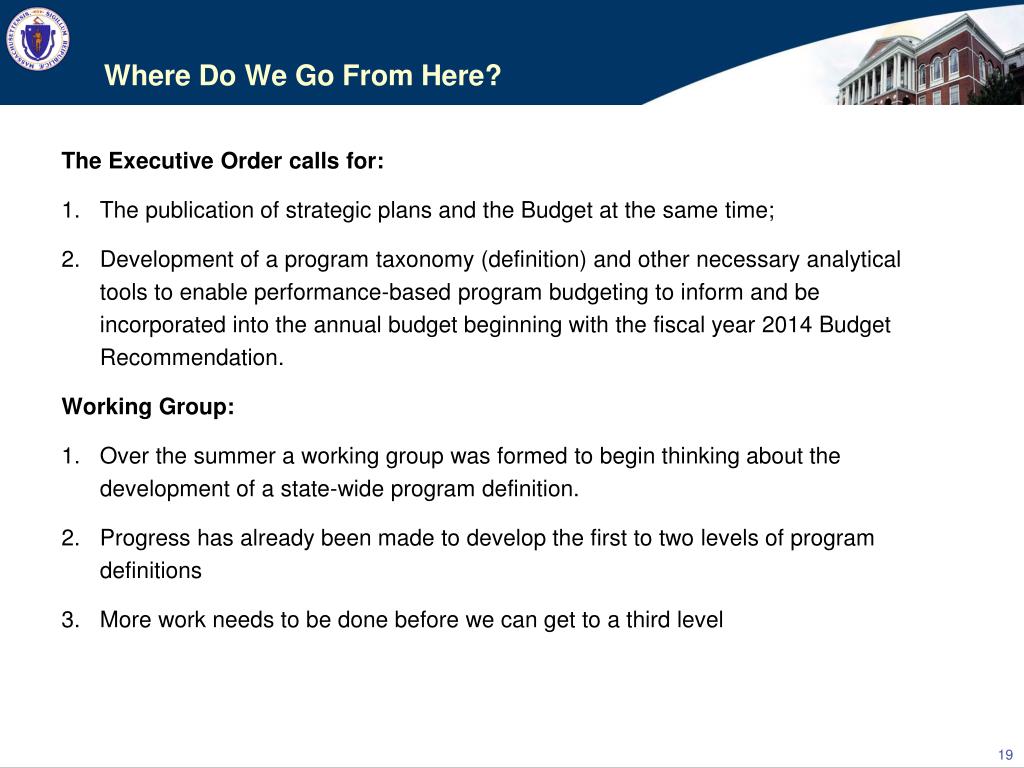 Where Do We Go From Here?

The Executive Order calls for:

1. The publication of strategic plans and the Budget at the same time;

2. Development of a program taxonomy (definition) and other necessary analytical tools to enable performance-based program budgeting to inform and be incorporated into the annual budget beginning with the fiscal year 2014 Budget Recommendation.

Working Group:

1. Over the summer a working group was formed to begin thinking about the development of a state-wide program definition.

2. Progress has already been made to develop the first to two levels of program definitions

3. More work needs to be done before we can get to a third level

19